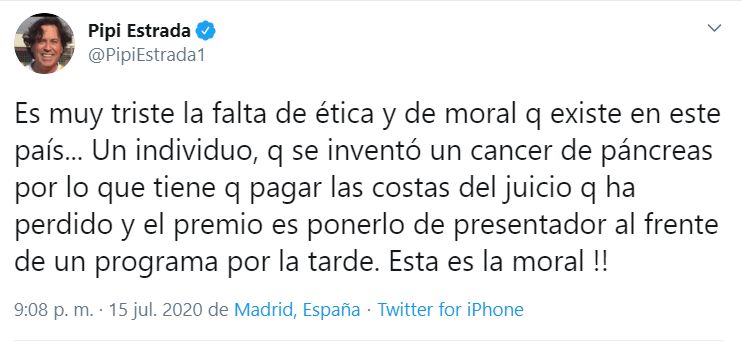 Pipi Estrada
@PipiEstrada1

Es muy triste la falta de ética y de moral q existe en este país... Un individuo, q se inventó un cancer de páncreas por lo que tiene q pagar las costas del juicio q ha perdido y el premio es ponerlo de presentador al frente de un programa por la tarde. Esta es la moral !!

9:08 p. m. · 15 jul. 2020 de Madrid, España · Twitter for iPhone